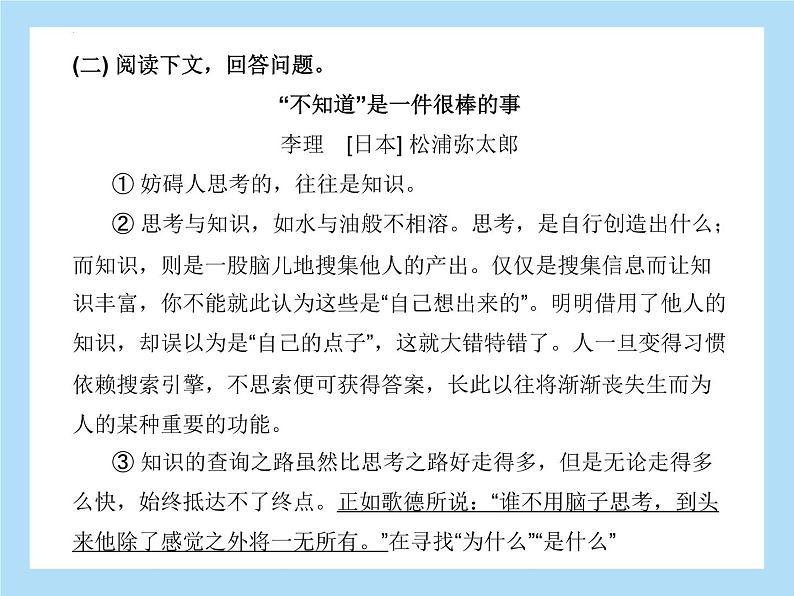 (二) 阅读下文，回答问题。

“不知道”是一件很棒的事

李理　[日本] 松浦弥太郎

① 妨碍人思考的，往往是知识。

② 思考与知识，如水与油般不相溶。思考，是自行创造出什么；而知识，则是一股脑儿地搜集他人的产出。仅仅是搜集信息而让知识丰富，你不能就此认为这些是“自己想出来的”。明明借用了他人的知识，却误以为是“自己的点子”，这就大错特错了。人一旦变得习惯依赖搜索引擎，不思索便可获得答案，长此以往将渐渐丧失生而为人的某种重要的功能。

③ 知识的查询之路虽然比思考之路好走得多，但是无论走得多么快，始终抵达不了终点。正如歌德所说：“谁不用脑子思考，到头来他除了感觉之外将一无所有。”在寻找“为什么”“是什么”